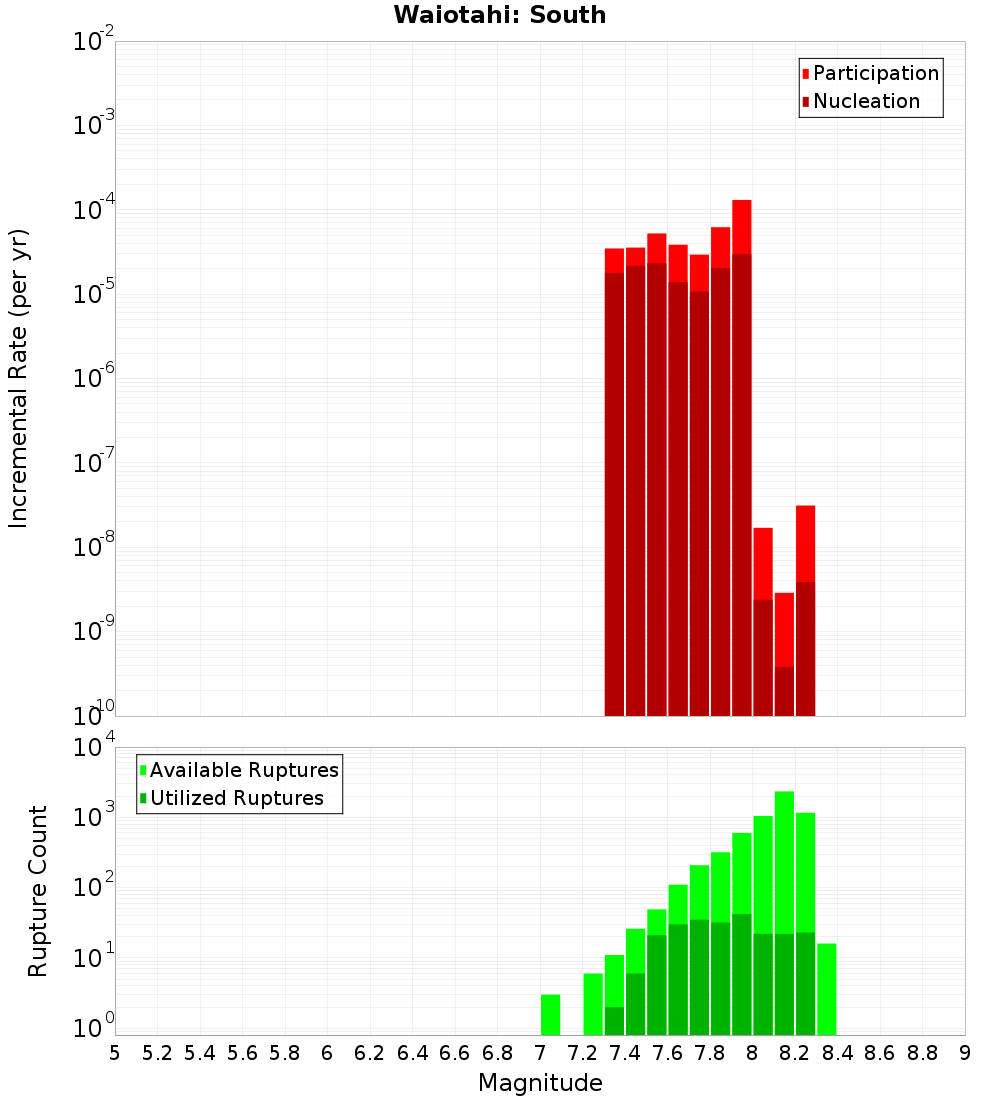 Waiotahi: South

Participation
Nucleation

Incremental Rate (per yr)

$10^{-2}$
$10^{-3}$
$10^{-4}$
$10^{-5}$
$10^{-6}$
$10^{-7}$
$10^{-8}$
$10^{-9}$
$10^{-10}$

Available Ruptures
Utilized Ruptures

Rupture Count

$10^{4}$
$10^{3}$
$10^{2}$
$10^{1}$
$10^{0}$

5 5.2 5.4 5.6 5.8 6 6.2 6.4 6.6 6.8 7 7.2 7.4 7.6 7.8 8 8.2 8.4 8.6 8.8 9

Magnitude